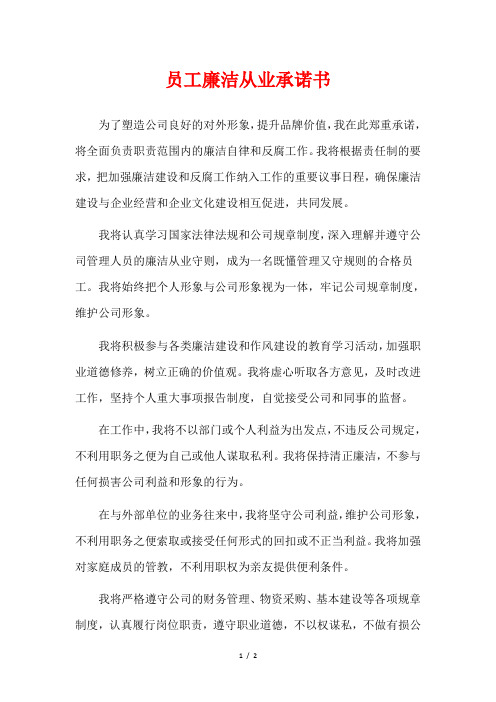 员工廉洁从业承诺书

为了塑造公司良好的对外形象，提升品牌价值，我在此郑重承诺，将全面负责职责范围内的廉洁自律和反腐工作。我将根据责任制的要求，把加强廉洁建设和反腐工作纳入工作的重要议事日程，确保廉洁建设与企业经营和企业文化建设相互促进，共同发展。

我将认真学习国家法律法规和公司规章制度，深入理解并遵守公司管理人员的廉洁从业守则，成为一名既懂管理又守规则的合格员工。我将始终把个人形象与公司形象视为一体，牢记公司规章制度，维护公司形象。

我将积极参与各类廉洁建设和作风建设的教育学习活动，加强职业道德修养，树立正确的价值观。我将虚心听取各方意见，及时改进工作，坚持个人重大事项报告制度，自觉接受公司和同事的监督。

在工作中，我将不以部门或个人利益为出发点，不违反公司规定，不利用职务之便为自己或他人谋取私利。我将保持清正廉洁，不参与任何损害公司利益和形象的行为。

在与外部单位的业务往来中，我将坚守公司利益，维护公司形象，不利用职务之便索取或接受任何形式的回扣或不正当利益。我将加强对家庭成员的管教，不利用职权为亲友提供便利条件。

我将严格遵守公司的财务管理、物资采购、基本建设等各项规章制度，认真履行岗位职责，遵守职业道德，不以权谋私，不做有损公

1 / 2